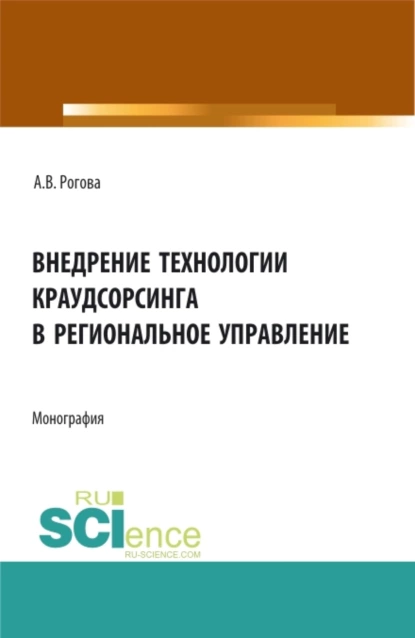 А.В. Рогова

ВНЕДРЕНИЕ ТЕХНОЛОГИИ КРАУДСОРСИНГА В РЕГИОНАЛЬНОЕ УПРАВЛЕНИЕ

Монография

RU
SCIence
RU-SCIENCE.COM